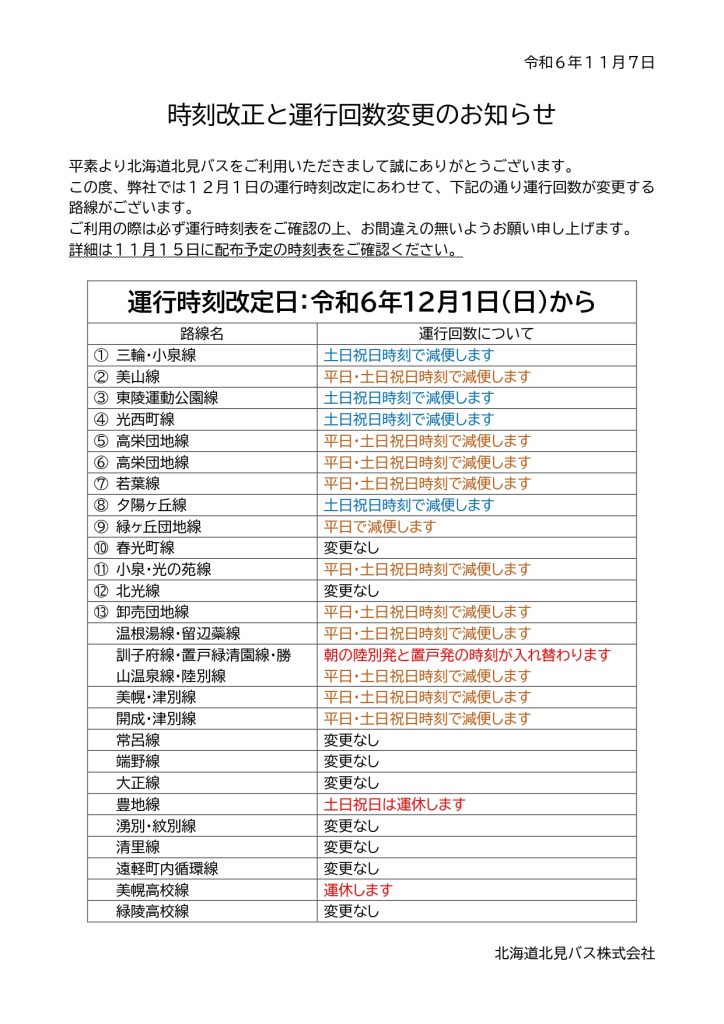 令和６年１１月７日

時刻改正と運行回数変更のお知らせ

平素より北海道北見バスをご利用いただきまして誠にありがとうございます。
この度、弊社では１２月１日の運行時刻改定にあわせて、下記の通り運行回数が変更する路線がございます。
ご利用の際は必ず運行時刻表をご確認の上、お間違えの無いようお願い申し上げます。
詳細は１１月１５日に配布予定の時刻表をご確認ください。

運行時刻改定日：令和6年12月1日（日）から

| 路線名 | 運行回数について |
|---|---|
| ① 三輪・小泉線 | 土日祝日時刻で減便します |
| ② 美山線 | 平日・土日祝日時刻で減便します |
| ③ 東陵運動公園線 | 土日祝日時刻で減便します |
| ④ 光西町線 | 土日祝日時刻で減便します |
| ⑤ 高栄団地線 | 平日・土日祝日時刻で減便します |
| ⑥ 高栄団地線 | 平日・土日祝日時刻で減便します |
| ⑦ 若葉線 | 平日・土日祝日時刻で減便します |
| ⑧ 夕陽ヶ丘線 | 土日祝日時刻で減便します |
| ⑨ 緑ヶ丘団地線 | 平日で減便します |
| ⑩ 春光町線 | 変更なし |
| ⑪ 小泉・光の苑線 | 平日・土日祝日時刻で減便します |
| ⑫ 北光線 | 変更なし |
| ⑬ 卸売団地線 | 平日・土日祝日時刻で減便します |
| 温根湯線・留辺蘂線 | 平日・土日祝日時刻で減便します |
| 訓子府線・置戸緑清園線・勝山温泉線・陸別線 | 朝の陸別発と置戸発の時刻が入れ替わります 平日・土日祝日時刻で減便します |
| 美幌・津別線 | 平日・土日祝日時刻で減便します |
| 開成・津別線 | 平日・土日祝日時刻で減便します |
| 常呂線 | 変更なし |
| 端野線 | 変更なし |
| 大正線 | 変更なし |
| 豊地線 | 土日祝日は運休します |
| 湧別・紋別線 | 変更なし |
| 清里線 | 変更なし |
| 遠軽町内循環線 | 変更なし |
| 美幌高校線 | 運休します |
| 緑陵高校線 | 変更なし |

北海道北見バス株式会社